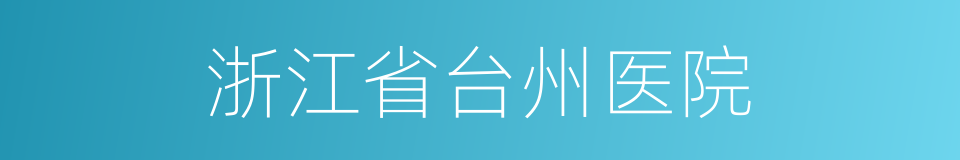 浙江省台州医院